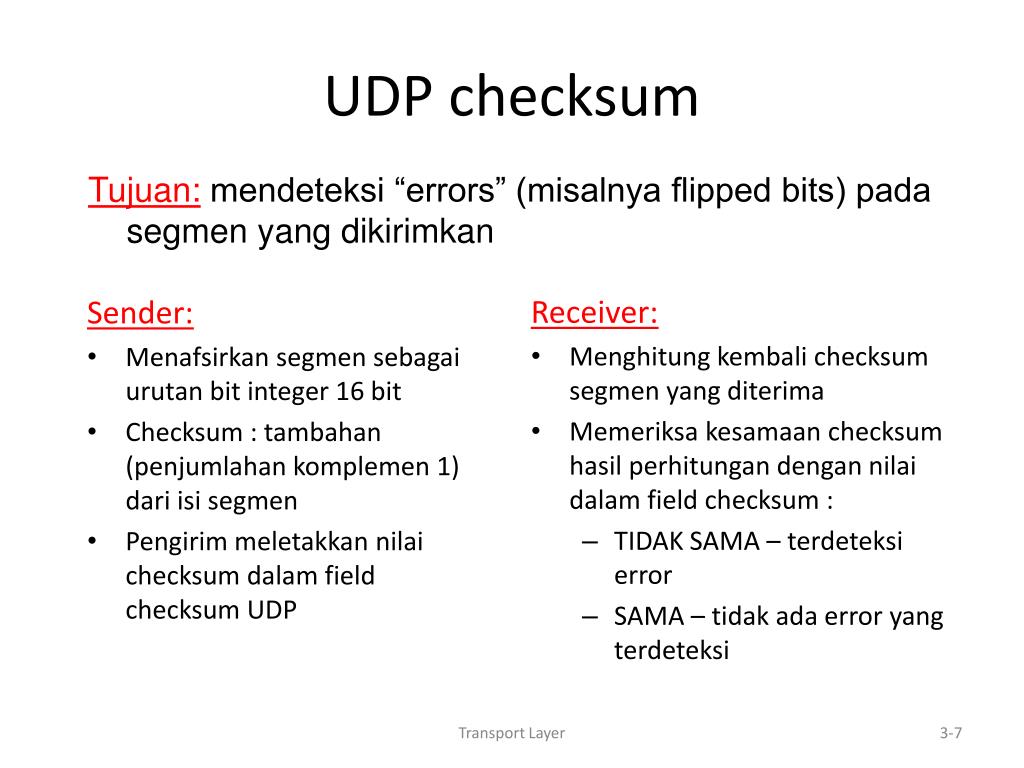 UDP checksum

Tujuan: mendeteksi "errors" (misalnya flipped bits) pada segmen yang dikirimkan

Sender:
• Menafsirkan segmen sebagai urutan bit integer 16 bit
• Checksum : tambahan (penjumlahan komplemen 1) dari isi segmen
• Pengirim meletakkan nilai checksum dalam field checksum UDP

Receiver:
• Menghitung kembali checksum segmen yang diterima
• Memeriksa kesamaan checksum hasil perhitungan dengan nilai dalam field checksum :
– TIDAK SAMA – terdeteksi error
– SAMA – tidak ada error yang terdeteksi

Transport Layer

3-7